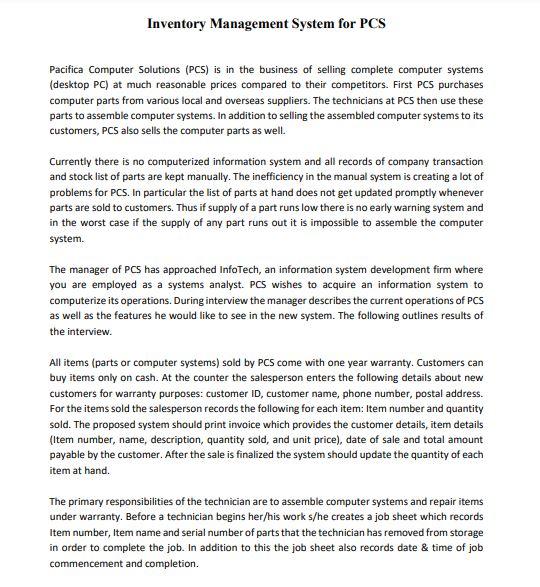 Inventory Management System for PCS

Pacifica Computer Solutions (PCS) is in the business of selling complete computer systems (desktop PC) at much reasonable prices compared to their competitors. First PCS purchases computer parts from various local and overseas suppliers. The technicians at PCS then use these parts to assemble computer systems. In addition to selling the assembled computer systems to its customers, PCS also sells the computer parts as well.

Currently there is no computerized information system and all records of company transaction and stock list of parts are kept manually. The inefficiency in the manual system is creating a lot of problems for PCS. In particular the list of parts at hand does not get updated promptly whenever parts are sold to customers. Thus if supply of a part runs low there is no early warning system and in the worst case if the supply of any part runs out it is impossible to assemble the computer system.

The manager of PCS has approached InfoTech, an information system development firm where you are employed as a systems analyst. PCS wishes to acquire an information system to computerize its operations. During interview the manager describes the current operations of PCS as well as the features he would like to see in the new system. The following outlines results of the interview.

All items (parts or computer systems) sold by PCS come with one year warranty. Customers can buy items only on cash. At the counter the salesperson enters the following details about new customers for warranty purposes: customer ID, customer name, phone number, postal address. For the items sold the salesperson records the following for each item: Item number and quantity sold. The proposed system should print invoice which provides the customer details, item details (Item number, name, description, quantity sold, and unit price), date of sale and total amount payable by the customer. After the sale is finalized the system should update the quantity of each item at hand.

The primary responsibilities of the technician are to assemble computer systems and repair items under warranty. Before a technician begins her/his work s/he creates a job sheet which records Item number, Item name and serial number of parts that the technician has removed from storage in order to complete the job. In addition to this the job sheet also records date & time of job commencement and completion.